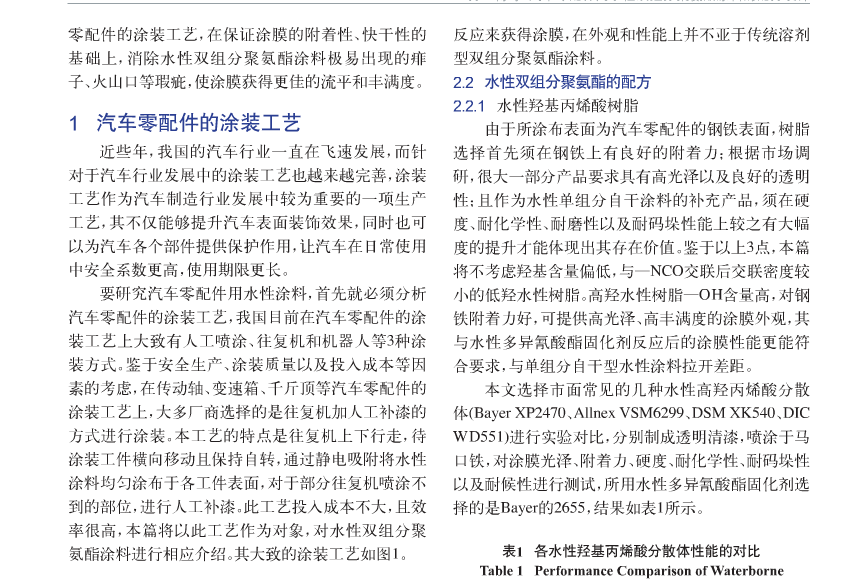 零配件的涂装工艺，在保证涂膜的附着性、快干性的基础上，消除水性双组分聚氨酯涂料极易出现的痱子、火山口等瑕疵，使涂膜获得更佳的流平和丰满度。

1 汽车零配件的涂装工艺

近些年，我国的汽车行业一直在飞速发展，而针对于汽车行业发展中的涂装工艺也越来越完善，涂装工艺作为汽车制造行业发展中较为重要的一项生产工艺，其不仅能够提升汽车表面装饰效果，同时也可以为汽车各个部件提供保护作用，让汽车在日常使用中安全系数更高，使用期限更长。

要研究汽车零配件用水性涂料，首先就必须分析汽车零配件的涂装工艺，我国目前在汽车零配件的涂装工艺上大致有人工喷涂、往复机和机器人等3种涂装方式。鉴于安全生产、涂装质量以及投入成本等因素的考虑，在传动轴、变速箱、千斤顶等汽车零配件的涂装工艺上，大多厂商选择的是往复机加人工补漆的方式进行涂装。本工艺的特点是往复机上下行走，待涂装工件横向移动且保持自转，通过静电吸附将水性涂料均匀涂布于各工件表面，对于部分往复机喷涂不到的部位，进行人工补漆。此工艺投入成本不大，且效率很高，本篇将以此工艺作为对象，对水性双组分聚氨酯涂料进行相应介绍。其大致的涂装工艺如图1。

反应来获得涂膜，在外观和性能上并不亚于传统溶剂型双组分聚氨酯涂料。

2.2 水性双组分聚氨酯的配方

2.2.1 水性羟基丙烯酸树脂

由于所涂布表面为汽车零配件的钢铁表面，树脂选择首先须在钢铁上有良好的附着力；根据市场调研，很大一部分产品要求具有高光泽以及良好的透明性；且作为水性单组分自干涂料的补充产品，须在硬度、耐化学性、耐磨性以及耐码垛性能上较之有大幅度的提升才能体现出其存在价值。鉴于以上3点，本篇将不考虑羟基含量偏低，与—NCO交联后交联密度较小的低羟水性树脂。高羟水性树脂—OH含量高，对钢铁附着力好，可提供高光泽、高丰满度的涂膜外观，其与水性多异氰酸酯固化剂反应后的涂膜性能更能符合要求，与单组分自干型水性涂料拉开差距。

本文选择市面常见的几种水性高羟丙烯酸分散体(Bayer XP2470、Allnex VSM6299、DSM XK540、DIC WD551)进行实验对比，分别制成透明清漆，喷涂于马口铁，对涂膜光泽、附着力、硬度、耐化学性、耐码垛性以及耐候性进行测试，所用水性多异氰酸酯固化剂选择的是Bayer的2655，结果如表1所示。

表1 各水性羟基丙烯酸分散体性能的对比
Table 1 Performance Comparison of Waterborne